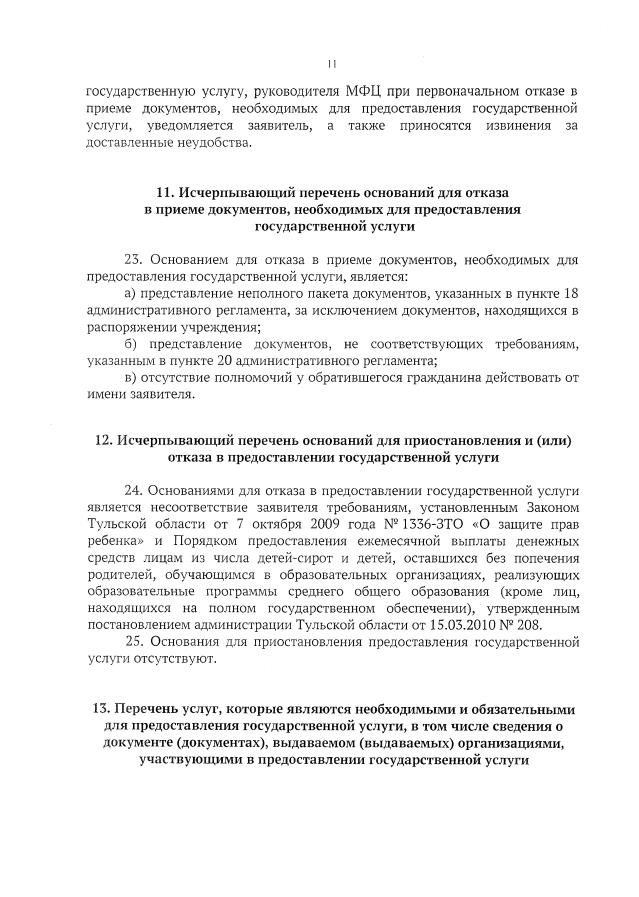 11

государственную услугу, руководителя МФЦ при первоначальном отказе в приеме документов, необходимых для предоставления государственной услуги, уведомляется заявитель, а также приносятся извинения за доставленные неудобства.

11. Исчерпывающий перечень оснований для отказа в приеме документов, необходимых для предоставления государственной услуги

23. Основанием для отказа в приеме документов, необходимых для предоставления государственной услуги, является:

а) представление неполного пакета документов, указанных в пункте 18 административного регламента, за исключением документов, находящихся в распоряжении учреждения;

б) представление документов, не соответствующих требованиям, указанным в пункте 20 административного регламента;

в) отсутствие полномочий у обратившегося гражданина действовать от имени заявителя.

12. Исчерпывающий перечень оснований для приостановления и (или) отказа в предоставлении государственной услуги

24. Основаниями для отказа в предоставлении государственной услуги является несоответствие заявителя требованиям, установленным Законом Тульской области от 7 октября 2009 года № 1336-ЗТО «О защите прав ребенка» и Порядком предоставления ежемесячной выплаты денежных средств лицам из числа детей-сирот и детей, оставшихся без попечения родителей, обучающимся в образовательных организациях, реализующих образовательные программы среднего общего образования (кроме лиц, находящихся на полном государственном обеспечении), утвержденным постановлением администрации Тульской области от 15.03.2010 № 208.

25. Основания для приостановления предоставления государственной услуги отсутствуют.

13. Перечень услуг, которые являются необходимыми и обязательными для предоставления государственной услуги, в том числе сведения о документе (документах), выдаваемом (выдаваемых) организациями, участвующими в предоставлении государственной услуги